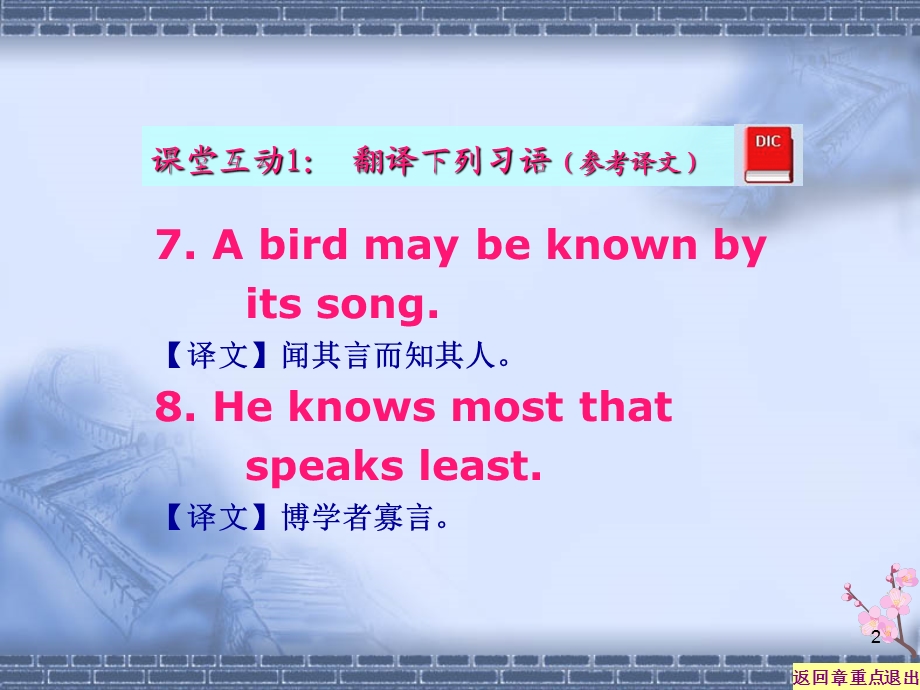 课堂互动1:　翻译下列习语（参考译文）

DIC

7. A bird may be known by its song.

【译文】闻其言而知其人。

8. He knows most that speaks least.

【译文】博学者寡言。

2

返回章重点退出